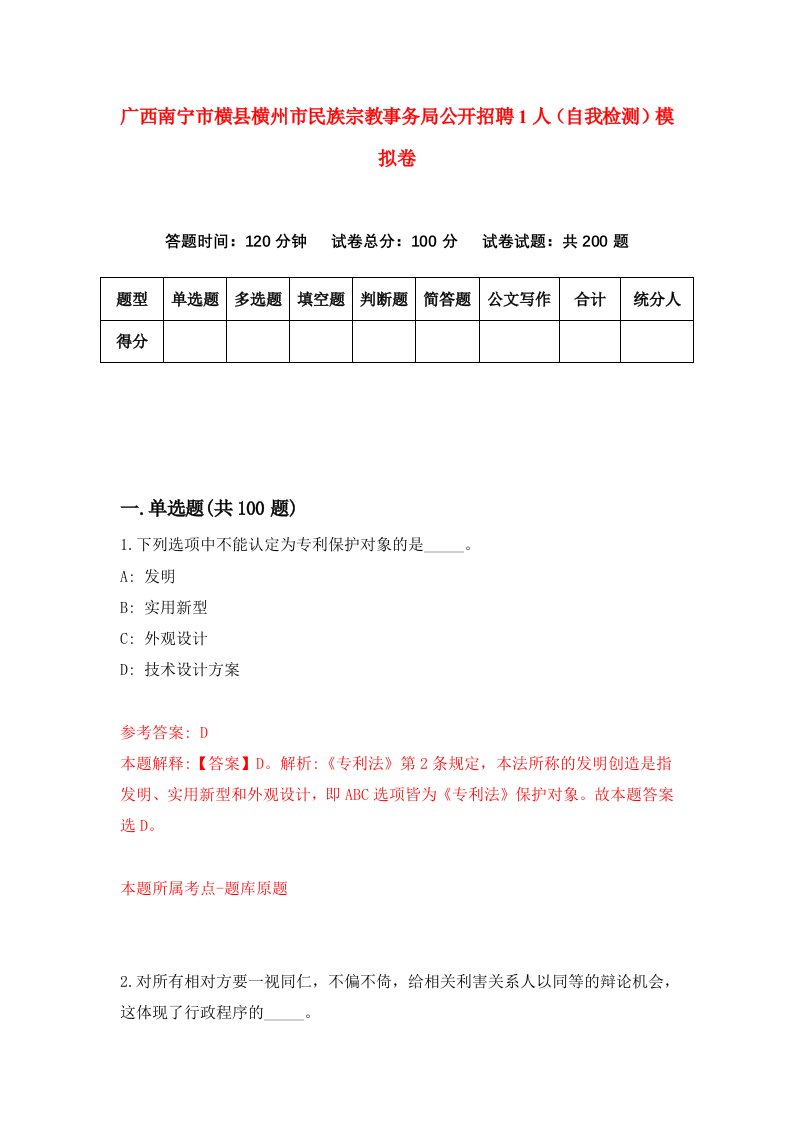 广西南宁市横县横州市民族宗教事务局公开招聘1人（自我检测）模拟卷

答题时间：120分钟　试卷总分：100分　试卷试题：共200题

| 题型 | 单选题 | 多选题 | 填空题 | 判断题 | 简答题 | 公文写作 | 合计 | 统分人 |
|---|---|---|---|---|---|---|---|---|
| 得分 | | | | | | | | |

一.单选题(共100题)

1.下列选项中不能认定为专利保护对象的是_____。

A: 发明

B: 实用新型

C: 外观设计

D: 技术设计方案

参考答案: D

本题解释:【答案】D。解析:《专利法》第2条规定，本法所称的发明创造是指发明、实用新型和外观设计，即ABC选项皆为《专利法》保护对象。故本题答案选D。

本题所属考点-题库原题

2.对所有相对方要一视同仁，不偏不倚，给相关利害关系人以同等的辩论机会，这体现了行政程序的_____。